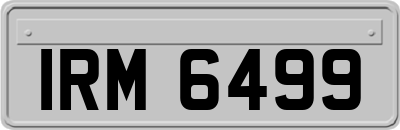 IRM 6499